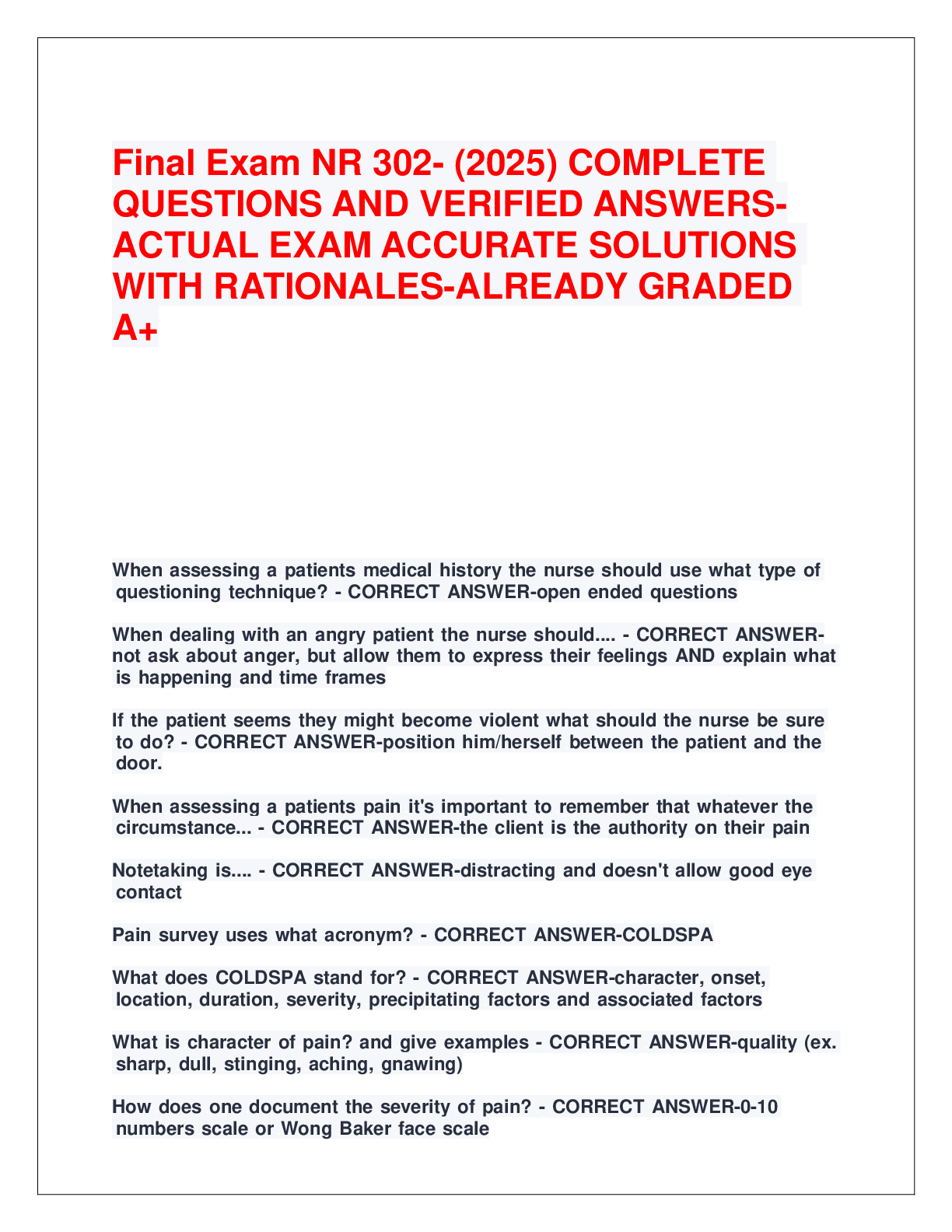 Final Exam NR 302- (2025) COMPLETE QUESTIONS AND VERIFIED ANSWERS-ACTUAL EXAM ACCURATE SOLUTIONS WITH RATIONALES-ALREADY GRADED A+

When assessing a patients medical history the nurse should use what type of questioning technique? - CORRECT ANSWER-open ended questions

When dealing with an angry patient the nurse should.... - CORRECT ANSWER-not ask about anger, but allow them to express their feelings AND explain what is happening and time frames

If the patient seems they might become violent what should the nurse be sure to do? - CORRECT ANSWER-position him/herself between the patient and the door.

When assessing a patients pain it's important to remember that whatever the circumstance... - CORRECT ANSWER-the client is the authority on their pain

Notetaking is.... - CORRECT ANSWER-distracting and doesn't allow good eye contact

Pain survey uses what acronym? - CORRECT ANSWER-COLDSPA

What does COLDSPA stand for? - CORRECT ANSWER-character, onset, location, duration, severity, precipitating factors and associated factors

What is character of pain? and give examples - CORRECT ANSWER-quality (ex. sharp, dull, stinging, aching, gnawing)

How does one document the severity of pain? - CORRECT ANSWER-0-10 numbers scale or Wong Baker face scale